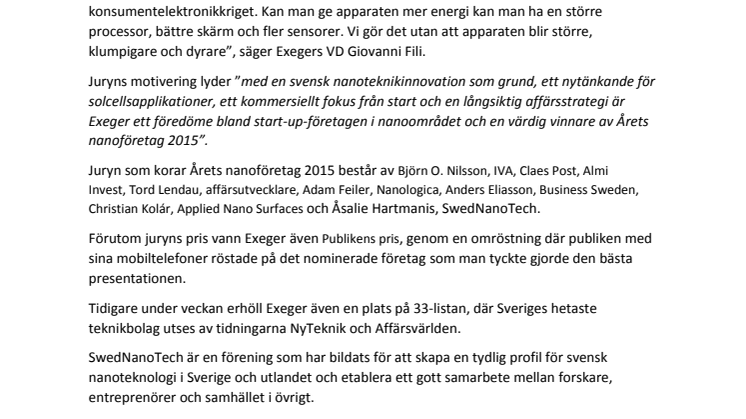 konsumentelektronikkriget. Kan man ge apparaten mer energi kan man ha en större processor, bättre skärm och fler sensorer. Vi gör det utan att apparaten blir större, klumpigare och dyrare”, säger Exegers VD Giovanni Fili.

Juryns motivering lyder ”med en svensk nanoteknikinnovation som grund, ett nytänkande för solcellsapplikationer, ett kommersiellt fokus från start och en långsiktig affärsstrategi är Exeger ett föredöme bland start-up-företagen i nanoområdet och en värdig vinnare av Årets nanoföretag 2015”.

Juryn som korar Årets nanoföretag 2015 består av Björn O. Nilsson, IVA, Claes Post, Almi Invest, Tord Lendau, affärsutvecklare, Adam Feiler, Nanologica, Anders Eliasson, Business Sweden, Christian Kolár, Applied Nano Surfaces och Åsalie Hartmanis, SwedNanoTech.

Förutom juryns pris vann Exeger även Publikens pris, genom en omröstning där publiken med sina mobiltelefoner röstade på det nominerade företag som man tyckte gjorde den bästa presentationen.

Tidigare under veckan erhöll Exeger även en plats på 33-listan, där Sveriges hetaste teknikbolag utses av tidningarna NyTeknik och Affärsvärlden.

SwedNanoTech är en förening som har bildats för att skapa en tydlig profil för svensk nanoteknologi i Sverige och utlandet och etablera ett gott samarbete mellan forskare, entreprenörer och samhället i övrigt.